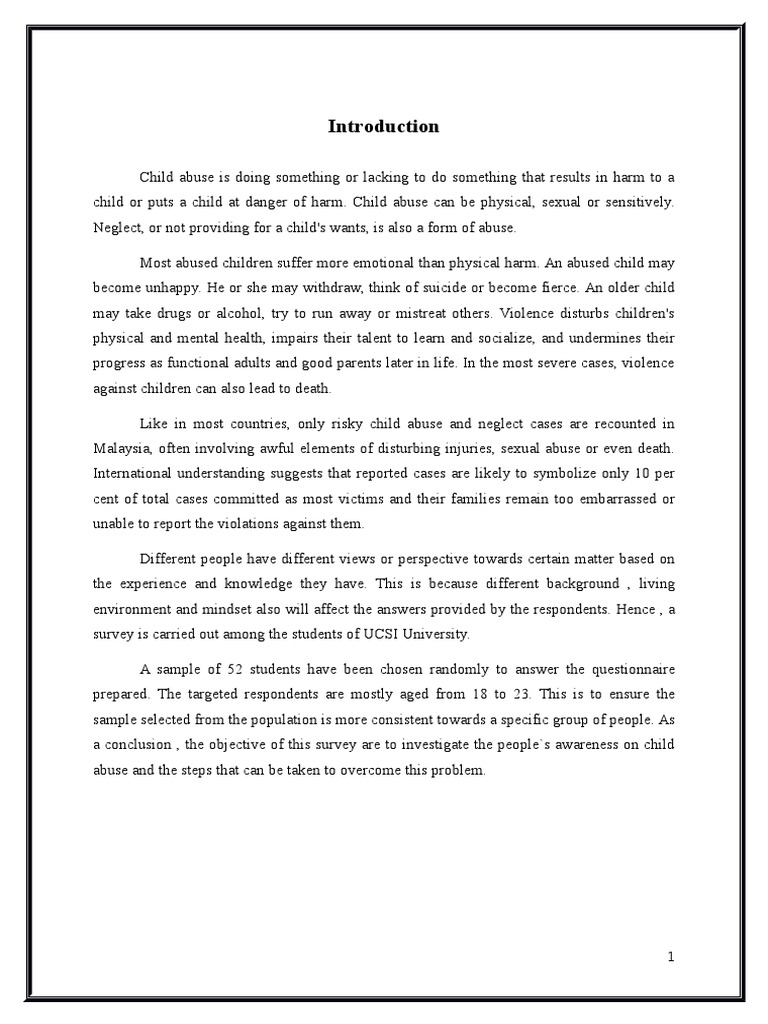 Introduction

Child abuse is doing something or lacking to do something that results in harm to a child or puts a child at danger of harm. Child abuse can be physical, sexual or sensitively. Neglect, or not providing for a child's wants, is also a form of abuse.

Most abused children suffer more emotional than physical harm. An abused child may become unhappy. He or she may withdraw, think of suicide or become fierce. An older child may take drugs or alcohol, try to run away or mistreat others. Violence disturbs children's physical and mental health, impairs their talent to learn and socialize, and undermines their progress as functional adults and good parents later in life. In the most severe cases, violence against children can also lead to death.

Like in most countries, only risky child abuse and neglect cases are recounted in Malaysia, often involving awful elements of disturbing injuries, sexual abuse or even death. International understanding suggests that reported cases are likely to symbolize only 10 per cent of total cases committed as most victims and their families remain too embarrassed or unable to report the violations against them.

Different people have different views or perspective towards certain matter based on the experience and knowledge they have. This is because different background , living environment and mindset also will affect the answers provided by the respondents. Hence , a survey is carried out among the students of UCSI University.

A sample of 52 students have been chosen randomly to answer the questionnaire prepared. The targeted respondents are mostly aged from 18 to 23. This is to ensure the sample selected from the population is more consistent towards a specific group of people. As a conclusion , the objective of this survey are to investigate the people`s awareness on child abuse and the steps that can be taken to overcome this problem.

1